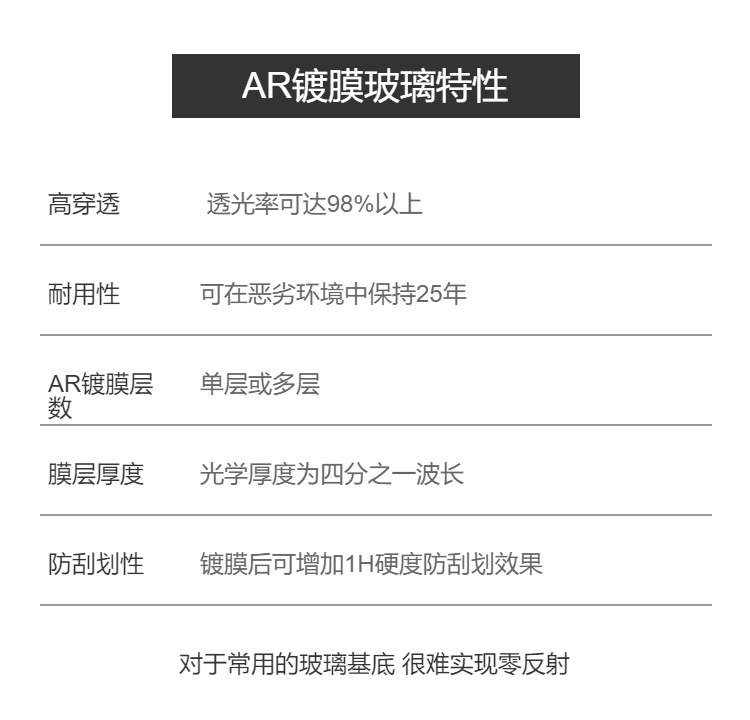 AR镀膜玻璃特性

高穿透 透光率可达98%以上

耐用性 可在恶劣环境中保持25年

AR镀膜层数 单层或多层

膜层厚度 光学厚度为四分之一波长

防刮划性 镀膜后可增加1H硬度防刮划效果

对于常用的玻璃基底 很难实现零反射